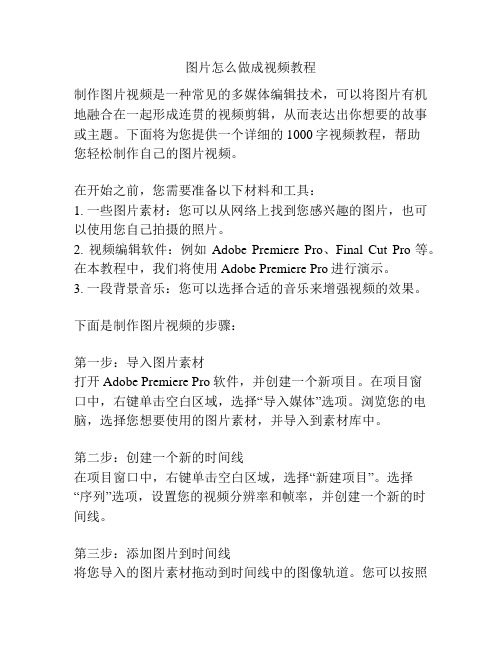 图片怎么做成视频教程

制作图片视频是一种常见的多媒体编辑技术，可以将图片有机地融合在一起形成连贯的视频剪辑，从而表达出你想要的故事或主题。下面将为您提供一个详细的1000字视频教程，帮助您轻松制作自己的图片视频。

在开始之前，您需要准备以下材料和工具：
1. 一些图片素材：您可以从网络上找到您感兴趣的图片，也可以使用您自己拍摄的照片。
2. 视频编辑软件：例如 Adobe Premiere Pro、Final Cut Pro 等。在本教程中，我们将使用 Adobe Premiere Pro 进行演示。
3. 一段背景音乐：您可以选择合适的音乐来增强视频的效果。

下面是制作图片视频的步骤：

第一步：导入图片素材
打开 Adobe Premiere Pro 软件，并创建一个新项目。在项目窗口中，右键单击空白区域，选择“导入媒体”选项。浏览您的电脑，选择您想要使用的图片素材，并导入到素材库中。

第二步：创建一个新的时间线
在项目窗口中，右键单击空白区域，选择“新建项目”。选择“序列”选项，设置您的视频分辨率和帧率，并创建一个新的时间线。

第三步：添加图片到时间线
将您导入的图片素材拖动到时间线中的图像轨道。您可以按照